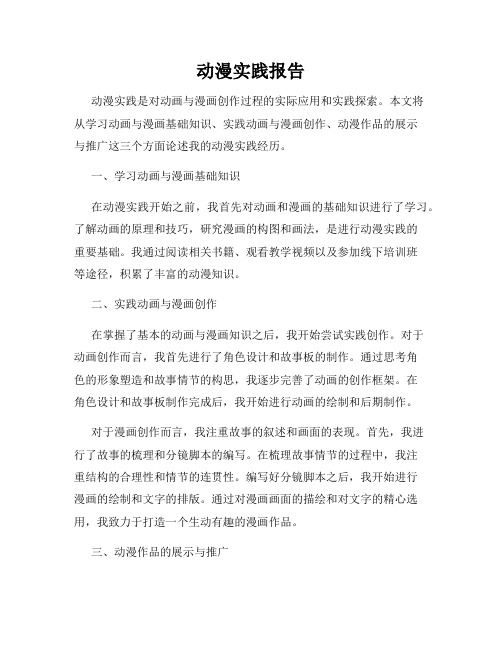 动漫实践报告

动漫实践是对动画与漫画创作过程的实际应用和实践探索。本文将从学习动画与漫画基础知识、实践动画与漫画创作、动漫作品的展示与推广这三个方面论述我的动漫实践经历。

一、学习动画与漫画基础知识

在动漫实践开始之前，我首先对动画和漫画的基础知识进行了学习。了解动画的原理和技巧，研究漫画的构图和画法，是进行动漫实践的重要基础。我通过阅读相关书籍、观看教学视频以及参加线下培训班等途径，积累了丰富的动漫知识。

二、实践动画与漫画创作

在掌握了基本的动画与漫画知识之后，我开始尝试实践创作。对于动画创作而言，我首先进行了角色设计和故事板的制作。通过思考角色的形象塑造和故事情节的构思，我逐步完善了动画的创作框架。在角色设计和故事板制作完成后，我开始进行动画的绘制和后期制作。

对于漫画创作而言，我注重故事的叙述和画面的表现。首先，我进行了故事的梳理和分镜脚本的编写。在梳理故事情节的过程中，我注重结构的合理性和情节的连贯性。编写好分镜脚本之后，我开始进行漫画的绘制和文字的排版。通过对漫画画面的描绘和对文字的精心选用，我致力于打造一个生动有趣的漫画作品。

三、动漫作品的展示与推广